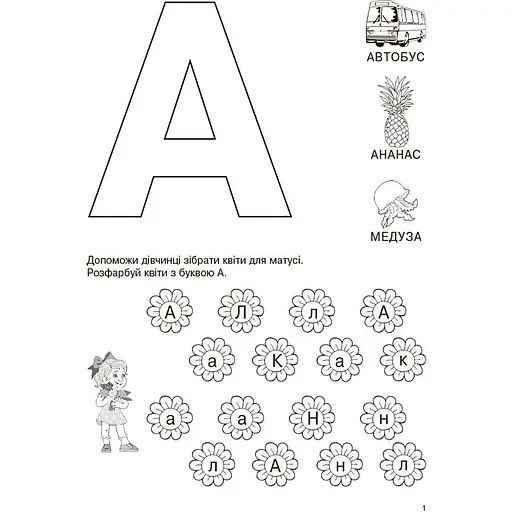 А

АВТОБУС

АНАНАС

МЕДУЗА

Допоможи дівчинці зібрати квіти для матусі.
Розфарбуй квіти з буквою А.

А Л л А

а К а к

а а Н н

л А н л

1